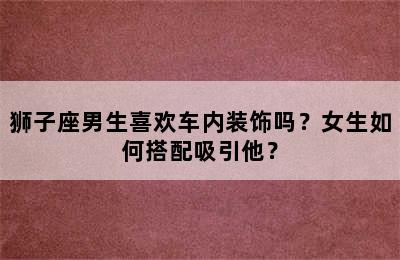 狮子座男生喜欢车内装饰吗？女生如何搭配吸引他？